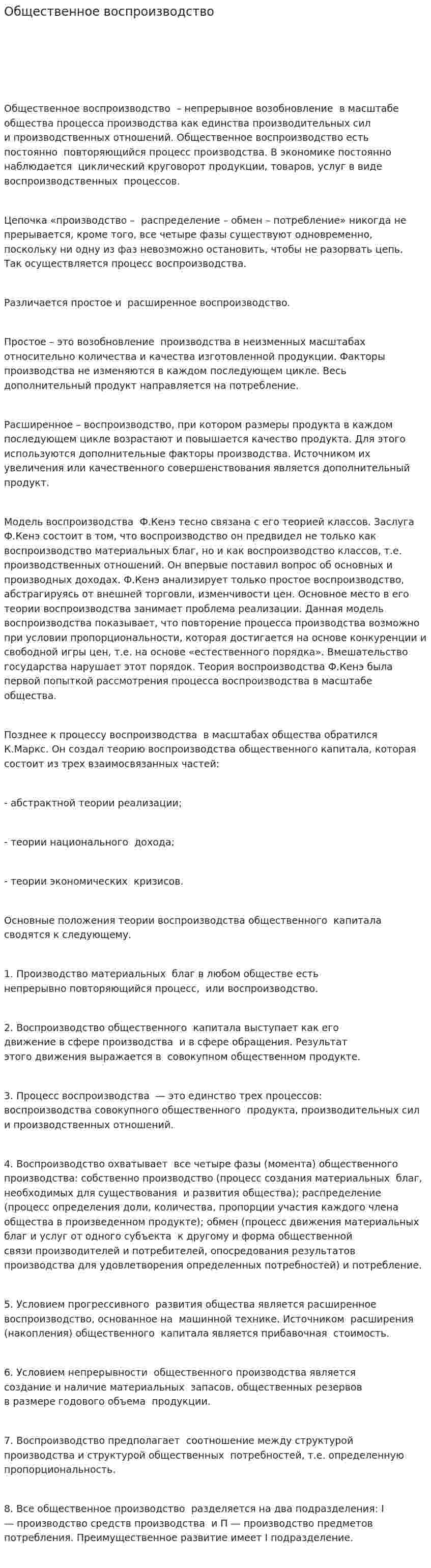 Общественное воспроизводство

Общественное воспроизводство – непрерывное возобновление в масштабе общества процесса производства как единства производительных сил и производственных отношений. Общественное воспроизводство есть постоянно повторяющийся процесс производства. В экономике постоянно наблюдается циклический круговорот продукции, товаров, услуг в виде воспроизводственных процессов.

Цепочка «производство – распределение – обмен – потребление» никогда не прерывается, кроме того, все четыре фазы существуют одновременно, поскольку ни одну из фаз невозможно остановить, чтобы не разорвать цепь. Так осуществляется процесс воспроизводства.

Различается простое и расширенное воспроизводство.

Простое – это возобновление производства в неизменных масштабах относительно количества и качества изготовленной продукции. Факторы производства не изменяются в каждом последующем цикле. Весь дополнительный продукт направляется на потребление.

Расширенное – воспроизводство, при котором размеры продукта в каждом последующем цикле возрастают и повышается качество продукта. Для этого используются дополнительные факторы производства. Источником их увеличения или качественного совершенствования является дополнительный продукт.

Модель воспроизводства Ф.Кенэ тесно связана с его теорией классов. Заслуга Ф.Кенэ состоит в том, что воспроизводство он предвидел не только как воспроизводство материальных благ, но и как воспроизводство классов, т.е. производственных отношений. Он впервые поставил вопрос об основных и производных доходах. Ф.Кенэ анализирует только простое воспроизводство, абстрагируясь от внешней торговли, изменчивости цен. Основное место в его теории воспроизводства занимает проблема реализации. Данная модель воспроизводства показывает, что повторение процесса производства возможно при условии пропорциональности, которая достигается на основе конкуренции и свободной игры цен, т.е. на основе «естественного порядка». Вмешательство государства нарушает этот порядок. Теория воспроизводства Ф.Кенэ была первой попыткой рассмотрения процесса воспроизводства в масштабе общества.

Позднее к процессу воспроизводства в масштабах общества обратился К.Маркс. Он создал теорию воспроизводства общественного капитала, которая состоит из трех взаимосвязанных частей:

- абстрактной теории реализации;

- теории национального дохода;

- теории экономических кризисов.

Основные положения теории воспроизводства общественного капитала сводятся к следующему.

1. Производство материальных благ в любом обществе есть непрерывно повторяющийся процесс, или воспроизводство.

2. Воспроизводство общественного капитала выступает как его движение в сфере производства и в сфере обращения. Результат этого движения выражается в совокупном общественном продукте.

3. Процесс воспроизводства — это единство трех процессов: воспроизводства совокупного общественного продукта, производительных сил и производственных отношений.

4. Воспроизводство охватывает все четыре фазы (момента) общественного производства: собственно производство (процесс создания материальных благ, необходимых для существования и развития общества); распределение (процесс определения доли, количества, пропорции участия каждого члена общества в произведенном продукте); обмен (процесс движения материальных благ и услуг от одного субъекта к другому и форма общественной связи производителей и потребителей, опосредования результатов производства для удовлетворения определенных потребностей) и потребление.

5. Условием прогрессивного развития общества является расширенное воспроизводство, основанное на машинной технике. Источником расширения (накопления) общественного капитала является прибавочная стоимость.

6. Условием непрерывности общественного производства является создание и наличие материальных запасов, общественных резервов в размере годового объема продукции.

7. Воспроизводство предполагает соотношение между структурой производства и структурой общественных потребностей, т.е. определенную пропорциональность.

8. Все общественное производство разделяется на два подразделения: I — производство средств производства и П — производство предметов потребления. Преимущественное развитие имеет I подразделение.